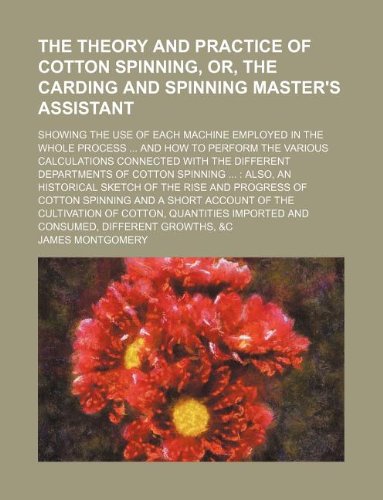 THE THEORY AND PRACTICE OF COTTON SPINNING, OR, THE CARDING AND SPINNING MASTER'S ASSISTANT

SHOWING THE USE OF EACH MACHINE EMPLOYED IN THE WHOLE PROCESS ... AND HOW TO PERFORM THE VARIOUS CALCULATIONS CONNECTED WITH THE DIFFERENT DEPARTMENTS OF COTTON SPINNING ... : ALSO, AN HISTORICAL SKETCH OF THE RISE AND PROGRESS OF COTTON SPINNING AND A SHORT ACCOUNT OF THE CULTIVATION OF COTTON, QUANTITIES IMPORTED AND CONSUMED, DIFFERENT GROWTHS, &C

JAMES MONTGOMERY